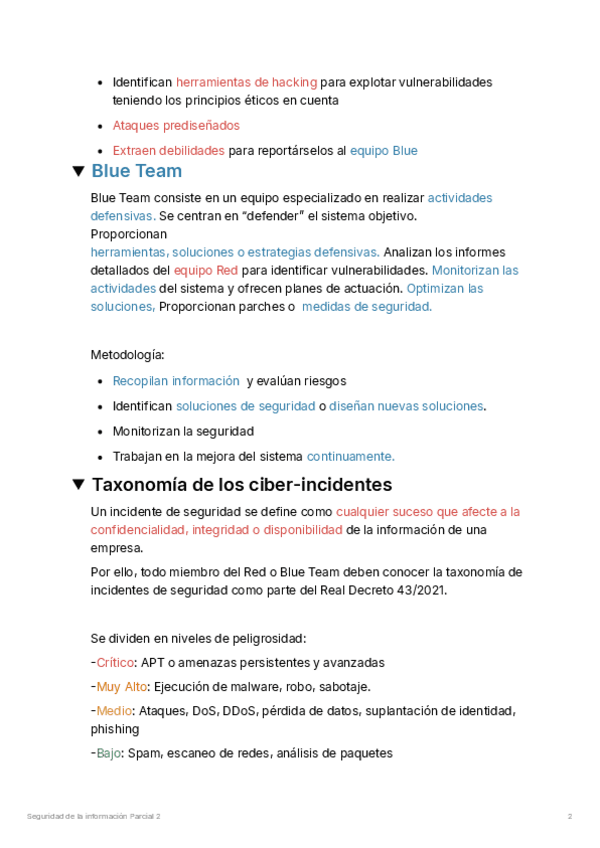 - Identifican herramientas de hacking para explotar vulnerabilidades teniendo los principios éticos en cuenta
- Ataques prediseñados
- Extraen debilidades para reportárselos al equipo Blue

▼ Blue Team

Blue Team consiste en un equipo especializado en realizar actividades defensivas. Se centran en "defender" el sistema objetivo.
Proporcionan
herramientas, soluciones o estrategias defensivas. Analizan los informes detallados del equipo Red para identificar vulnerabilidades. Monitorizan las actividades del sistema y ofrecen planes de actuación. Optimizan las soluciones, Proporcionan parches o medidas de seguridad.

Metodología:

- Recopilan información y evalúan riesgos
- Identifican soluciones de seguridad o diseñan nuevas soluciones.
- Monitorizan la seguridad
- Trabajan en la mejora del sistema continuamente.

▼ Taxonomía de los ciber-incidentes

Un incidente de seguridad se define como cualquier suceso que afecte a la confidencialidad, integridad o disponibilidad de la información de una empresa.

Por ello, todo miembro del Red o Blue Team deben conocer la taxonomía de incidentes de seguridad como parte del Real Decreto 43/2021.

Se dividen en niveles de peligrosidad:

-Crítico: APT o amenazas persistentes y avanzadas

-Muy Alto: Ejecución de malware, robo, sabotaje.

-Medio: Ataques, DoS, DDoS, pérdida de datos, suplantación de identidad, phishing

-Bajo: Spam, escaneo de redes, análisis de paquetes

Seguridad de la información Parcial 2 2